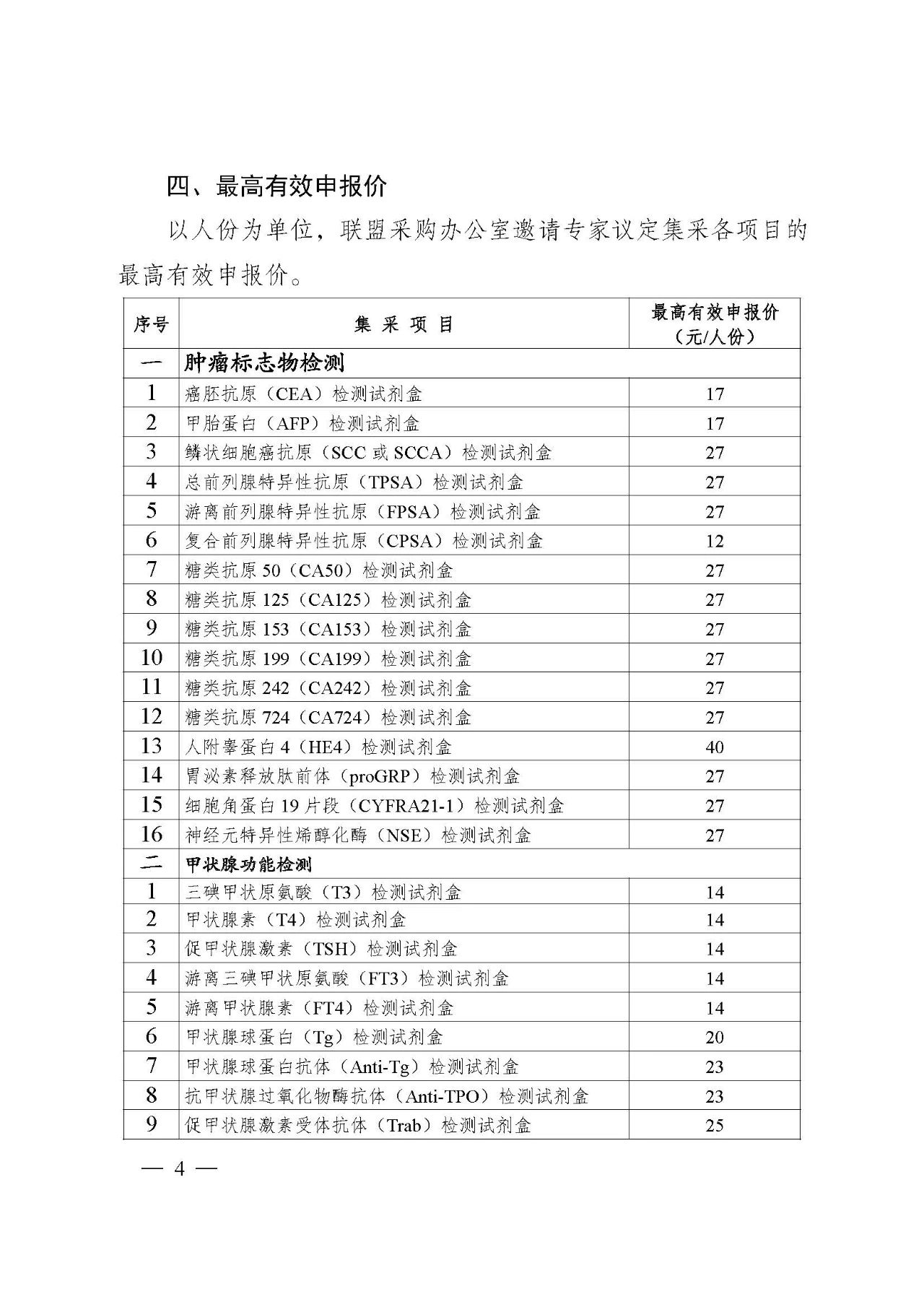 四、最高有效申报价

以人份为单位，联盟采购办公室邀请专家议定集采各项目的最高有效申报价。

| 序号 | 集 采 项 目 | 最高有效申报价（元/人份） |
|---|---|---|
| 一 | 肿瘤标志物检测 | |
| 1 | 癌胚抗原（CEA）检测试剂盒 | 17 |
| 2 | 甲胎蛋白（AFP）检测试剂盒 | 17 |
| 3 | 鳞状细胞癌抗原（SCC 或 SCCA）检测试剂盒 | 27 |
| 4 | 总前列腺特异性抗原（TPSA）检测试剂盒 | 27 |
| 5 | 游离前列腺特异性抗原（FPSA）检测试剂盒 | 27 |
| 6 | 复合前列腺特异性抗原（CPSA）检测试剂盒 | 12 |
| 7 | 糖类抗原 50（CA50）检测试剂盒 | 27 |
| 8 | 糖类抗原 125（CA125）检测试剂盒 | 27 |
| 9 | 糖类抗原 153（CA153）检测试剂盒 | 27 |
| 10 | 糖类抗原 199（CA199）检测试剂盒 | 27 |
| 11 | 糖类抗原 242（CA242）检测试剂盒 | 27 |
| 12 | 糖类抗原 724（CA724）检测试剂盒 | 27 |
| 13 | 人附睾蛋白 4（HE4）检测试剂盒 | 40 |
| 14 | 胃泌素释放肽前体（proGRP）检测试剂盒 | 27 |
| 15 | 细胞角蛋白 19 片段（CYFRA21-1）检测试剂盒 | 27 |
| 16 | 神经元特异性烯醇化酶（NSE）检测试剂盒 | 27 |
| 二 | 甲状腺功能检测 | |
| 1 | 三碘甲状原氨酸（T3）检测试剂盒 | 14 |
| 2 | 甲状腺素（T4）检测试剂盒 | 14 |
| 3 | 促甲状腺激素（TSH）检测试剂盒 | 14 |
| 4 | 游离三碘甲状原氨酸（FT3）检测试剂盒 | 14 |
| 5 | 游离甲状腺素（FT4）检测试剂盒 | 14 |
| 6 | 甲状腺球蛋白（Tg）检测试剂盒 | 20 |
| 7 | 甲状腺球蛋白抗体（Anti-Tg）检测试剂盒 | 23 |
| 8 | 抗甲状腺过氧化物酶抗体（Anti-TPO）检测试剂盒 | 23 |
| 9 | 促甲状腺激素受体抗体（Trab）检测试剂盒 | 25 |

— 4 —